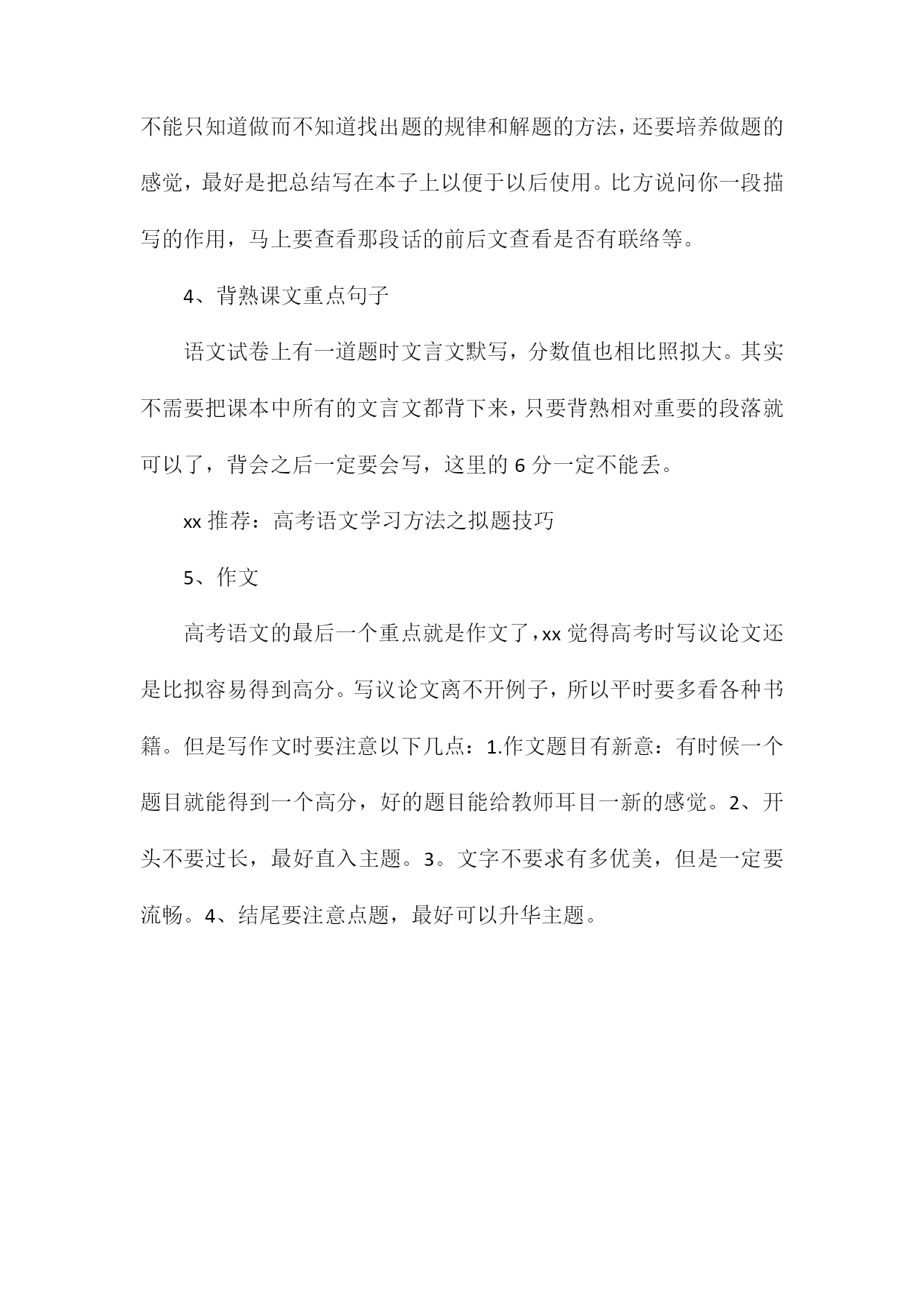 不能只知道做而不知道找出题的规律和解题的方法，还要培养做题的感觉，最好是把总结写在本子上以便于以后使用。比方说问你一段描写的作用，马上要查看那段话的前后文查看是否有联络等。

4、背熟课文重点句子

语文试卷上有一道题时文言文默写，分数值也相比照拟大。其实不需要把课本中所有的文言文都背下来，只要背熟相对重要的段落就可以了，背会之后一定要会写，这里的 6 分一定不能丢。

xx 推荐：高考语文学习方法之拟题技巧

5、作文

高考语文的最后一个重点就是作文了，xx 觉得高考时写议论文还是比拟容易得到高分。写议论文离不开例子，所以平时要多看各种书籍。但是写作文时要注意以下几点：1.作文题目有新意：有时候一个题目就能得到一个高分，好的题目能给教师耳目一新的感觉。2、开头不要过长，最好直入主题。3。文字不要求有多优美，但是一定要流畅。4、结尾要注意点题，最好可以升华主题。